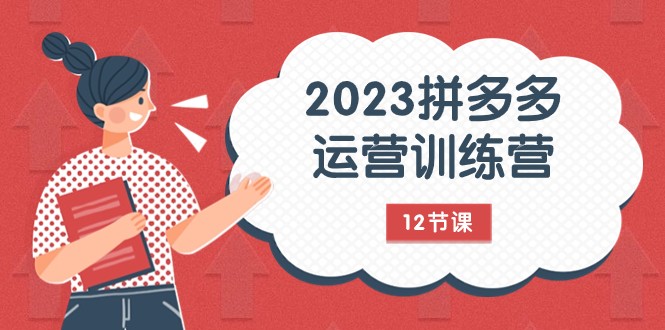 2023拼多多
运营训练营

12节课